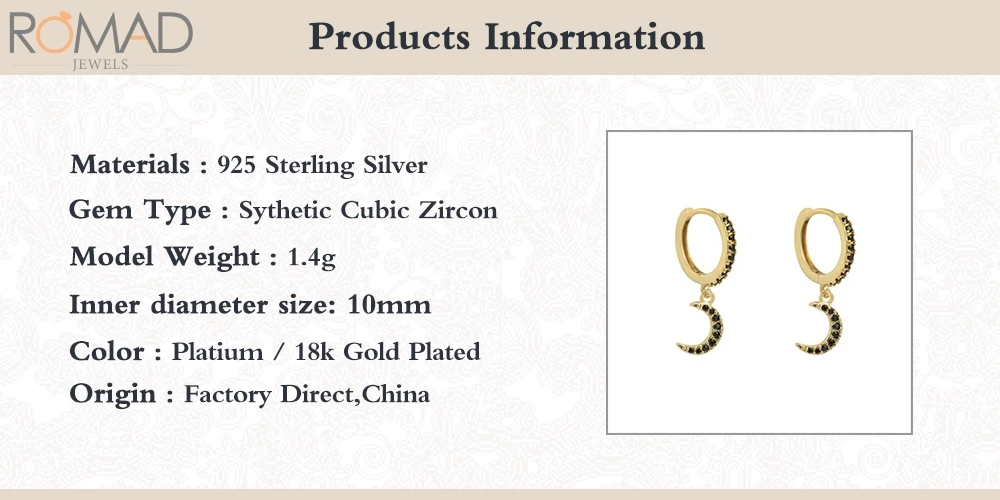 ROMAD
JEWELS

Products Information

Materials : 925 Sterling Silver

Gem Type : Sythetic Cubic Zircon

Model Weight : 1.4g

Inner diameter size: 10mm

Color : Platium / 18k Gold Plated

Origin : Factory Direct,China